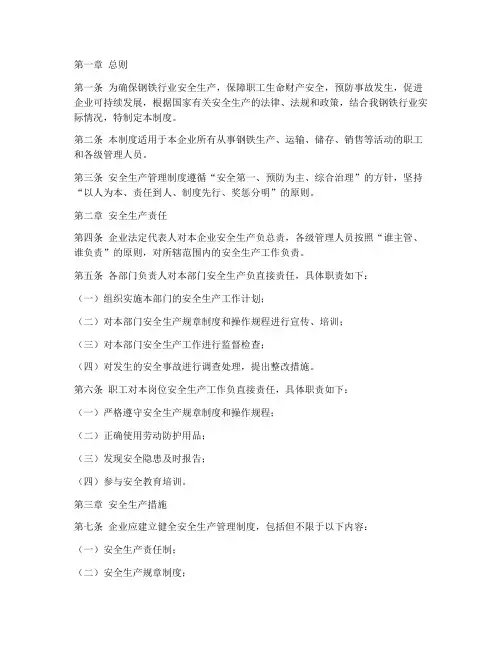 第一章 总则

第一条 为确保钢铁行业安全生产，保障职工生命财产安全，预防事故发生，促进企业可持续发展，根据国家有关安全生产的法律、法规和政策，结合我钢铁行业实际情况，特制定本制度。

第二条 本制度适用于本企业所有从事钢铁生产、运输、储存、销售等活动的职工和各级管理人员。

第三条 安全生产管理制度遵循“安全第一、预防为主、综合治理”的方针，坚持“以人为本、责任到人、制度先行、奖惩分明”的原则。

第二章 安全生产责任

第四条 企业法定代表人对本企业安全生产负总责，各级管理人员按照“谁主管、谁负责”的原则，对所辖范围内的安全生产工作负责。

第五条 各部门负责人对本部门安全生产负直接责任，具体职责如下：

（一）组织实施本部门的安全生产工作计划；

（二）对本部门安全生产规章制度和操作规程进行宣传、培训；

（三）对本部门安全生产工作进行监督检查；

（四）对发生的安全事故进行调查处理，提出整改措施。

第六条 职工对本岗位安全生产工作负直接责任，具体职责如下：

（一）严格遵守安全生产规章制度和操作规程；

（二）正确使用劳动防护用品；

（三）发现安全隐患及时报告；

（四）参与安全教育培训。

第三章 安全生产措施

第七条 企业应建立健全安全生产管理制度，包括但不限于以下内容：

（一）安全生产责任制；

（二）安全生产规章制度；